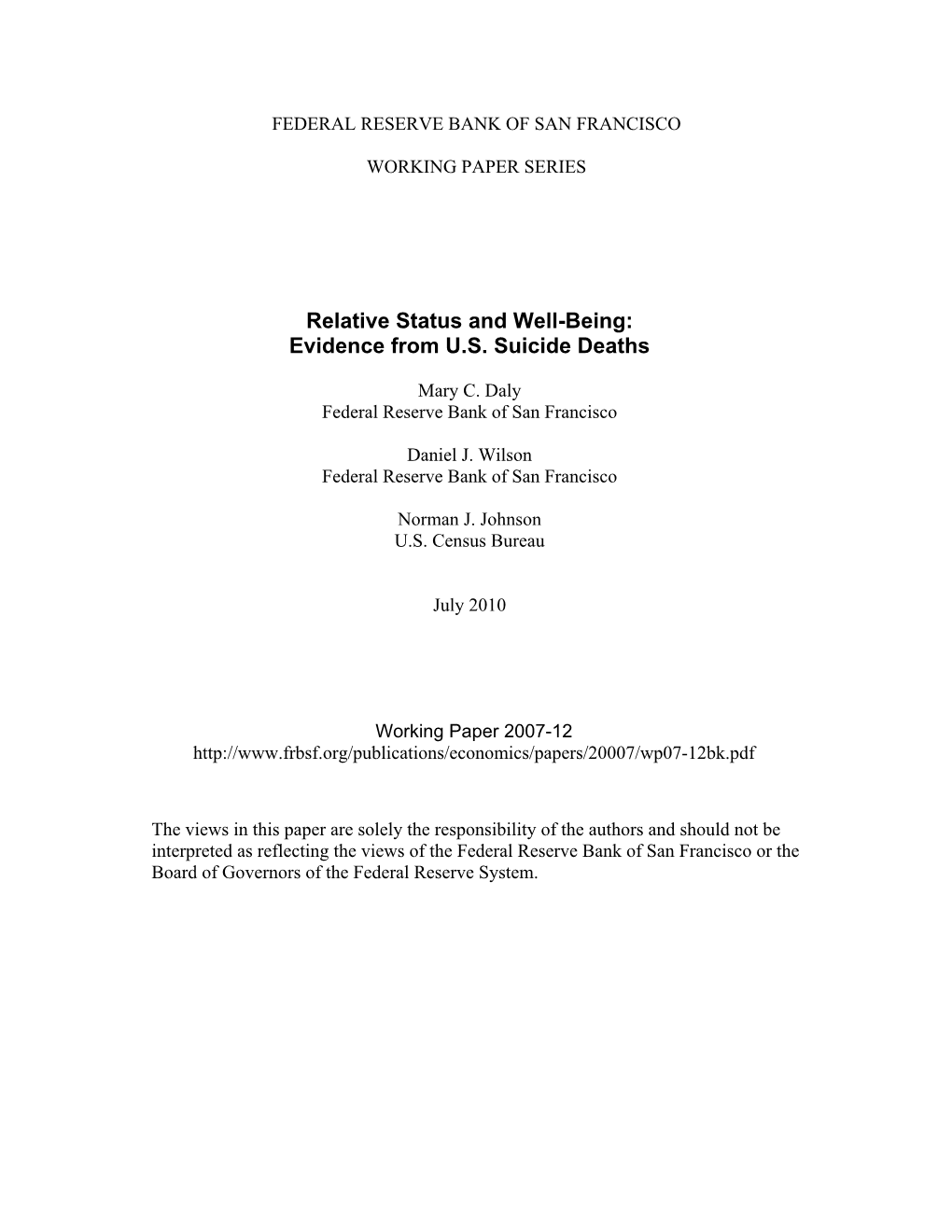 FEDERAL RESERVE BANK OF SAN FRANCISCO

WORKING PAPER SERIES

Relative Status and Well-Being: Evidence from U.S. Suicide Deaths

Mary C. Daly
Federal Reserve Bank of San Francisco

Daniel J. Wilson
Federal Reserve Bank of San Francisco

Norman J. Johnson
U.S. Census Bureau

July 2010

Working Paper 2007-12
http://www.frbsf.org/publications/economics/papers/20007/wp07-12bk.pdf

The views in this paper are solely the responsibility of the authors and should not be interpreted as reflecting the views of the Federal Reserve Bank of San Francisco or the Board of Governors of the Federal Reserve System.